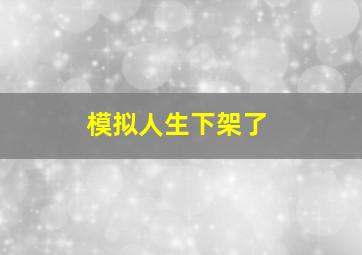 模拟人生下架了